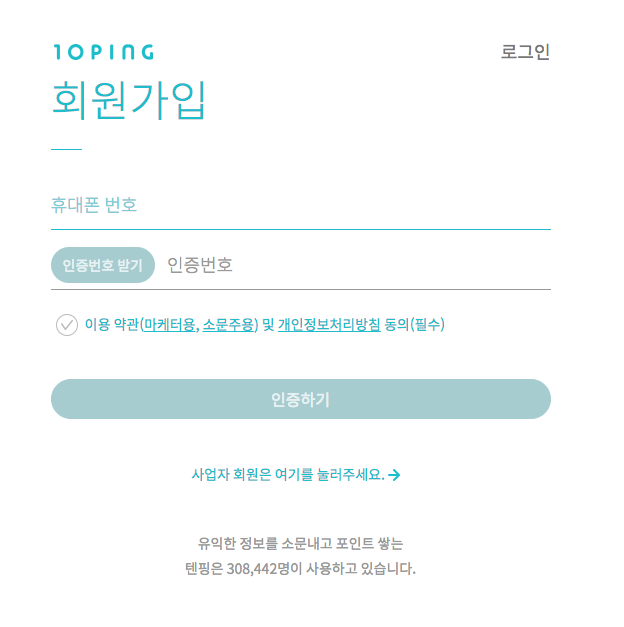 10PING

로그인

회원가입

휴대폰 번호

인증번호 받기

인증번호

이용 약관(마케터용, 소문주용) 및 개인정보처리방침 동의(필수)

인증하기

사업자 회원은 여기를 눌러주세요. →

유익한 정보를 소문내고 포인트 쌓는
텐핑은 308,442명이 사용하고 있습니다.